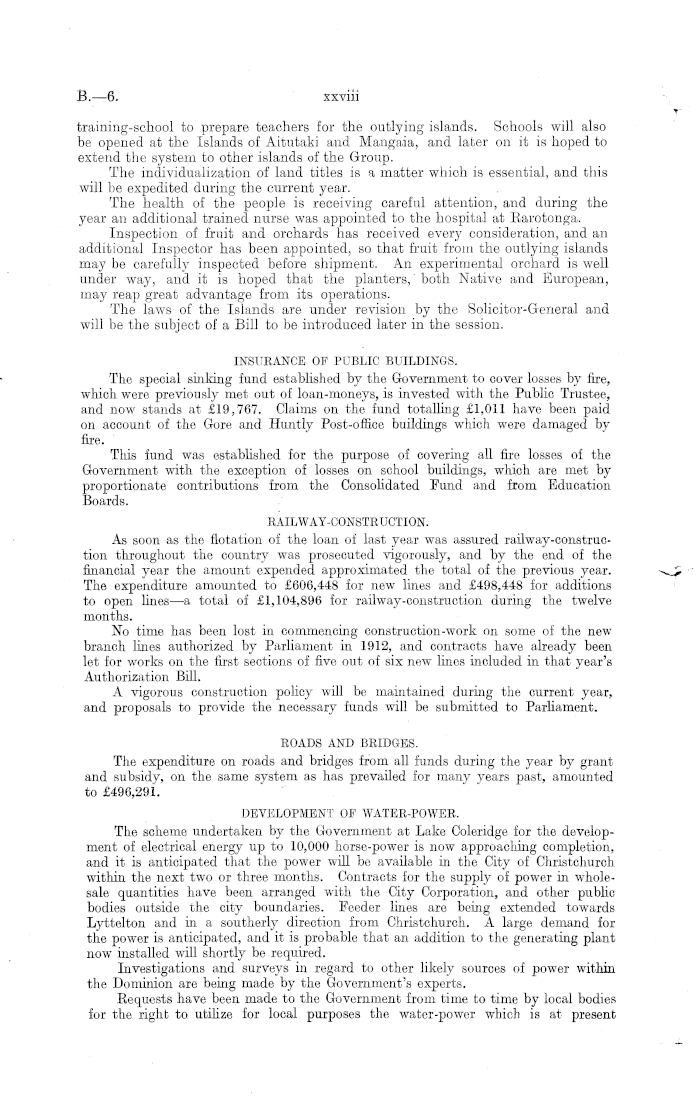 B.—6.

xxviii

training-school to prepare teachers for the outlying islands. Schools will also be opened at the Islands of Aitutaki and Mangaia, and later on it is hoped to extend the system to other islands of the Group.

The individualization of land titles is a matter which is essential, and this will be expedited during the current year.

The health of the people is receiving careful attention, and during the year an additional trained nurse was appointed to the hospital at Rarotonga.

Inspection of fruit and orchards has received every consideration, and an additional Inspector has been appointed, so that fruit from the outlying islands may be carefully inspected before shipment. An experimental orchard is well under way, and it is hoped that the planters, both Native and European, may reap great advantage from its operations.

The laws of the Islands are under revision by the Solicitor-General and will be the subject of a Bill to be introduced later in the session.

INSURANCE OF PUBLIC BUILDINGS.

The special sinking fund established by the Government to cover losses by fire, which were previously met out of loan-moneys, is invested with the Public Trustee, and now stands at £19,767. Claims on the fund totalling £1,011 have been paid on account of the Gore and Huntly Post-office buildings which were damaged by fire.

This fund was established for the purpose of covering all fire losses of the Government with the exception of losses on school buildings, which are met by proportionate contributions from the Consolidated Fund and from Education Boards.

RAILWAY-CONSTRUCTION.

As soon as the flotation of the loan of last year was assured railway-construction throughout the country was prosecuted vigorously, and by the end of the financial year the amount expended approximated the total of the previous year. The expenditure amounted to £606,448 for new lines and £498,448 for additions to open lines—a total of £1,104,896 for railway-construction during the twelve months.

No time has been lost in commencing construction-work on some of the new branch lines authorized by Parliament in 1912, and contracts have already been let for works on the first sections of five out of six new lines included in that year's Authorization Bill.

A vigorous construction policy will be maintained during the current year, and proposals to provide the necessary funds will be submitted to Parliament.

ROADS AND BRIDGES.

The expenditure on roads and bridges from all funds during the year by grant and subsidy, on the same system as has prevailed for many years past, amounted to £496,291.

DEVELOPMENT OF WATER-POWER.

The scheme undertaken by the Government at Lake Coleridge for the development of electrical energy up to 10,000 horse-power is now approaching completion, and it is anticipated that the power will be available in the City of Christchurch within the next two or three months. Contracts for the supply of power in wholesale quantities have been arranged with the City Corporation, and other public bodies outside the city boundaries. Feeder lines are being extended towards Lyttelton and in a southerly direction from Christchurch. A large demand for the power is anticipated, and it is probable that an addition to the generating plant now installed will shortly be required.

Investigations and surveys in regard to other likely sources of power within the Dominion are being made by the Government's experts.

Requests have been made to the Government from time to time by local bodies for the right to utilize for local purposes the water-power which is at present